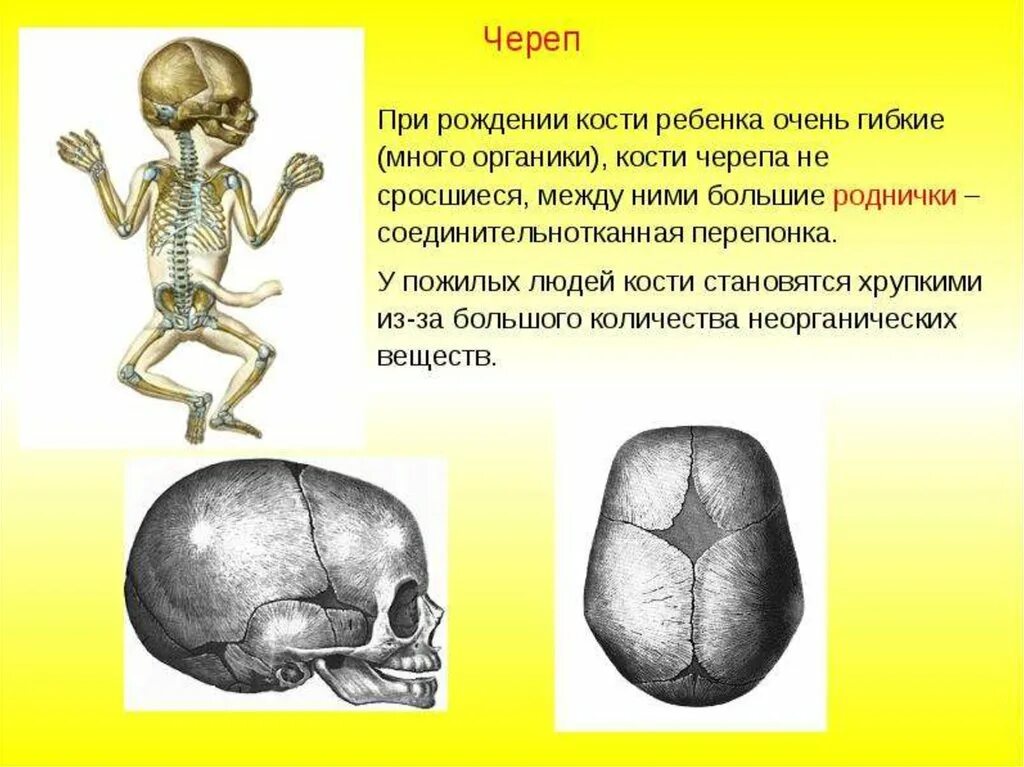 Череп

При рождении кости ребенка очень гибкие (много органики), кости черепа не сросшиеся, между ними большие роднички – соединительнотканная перепонка.

У пожилых людей кости становятся хрупкими из-за большого количества неорганических веществ.